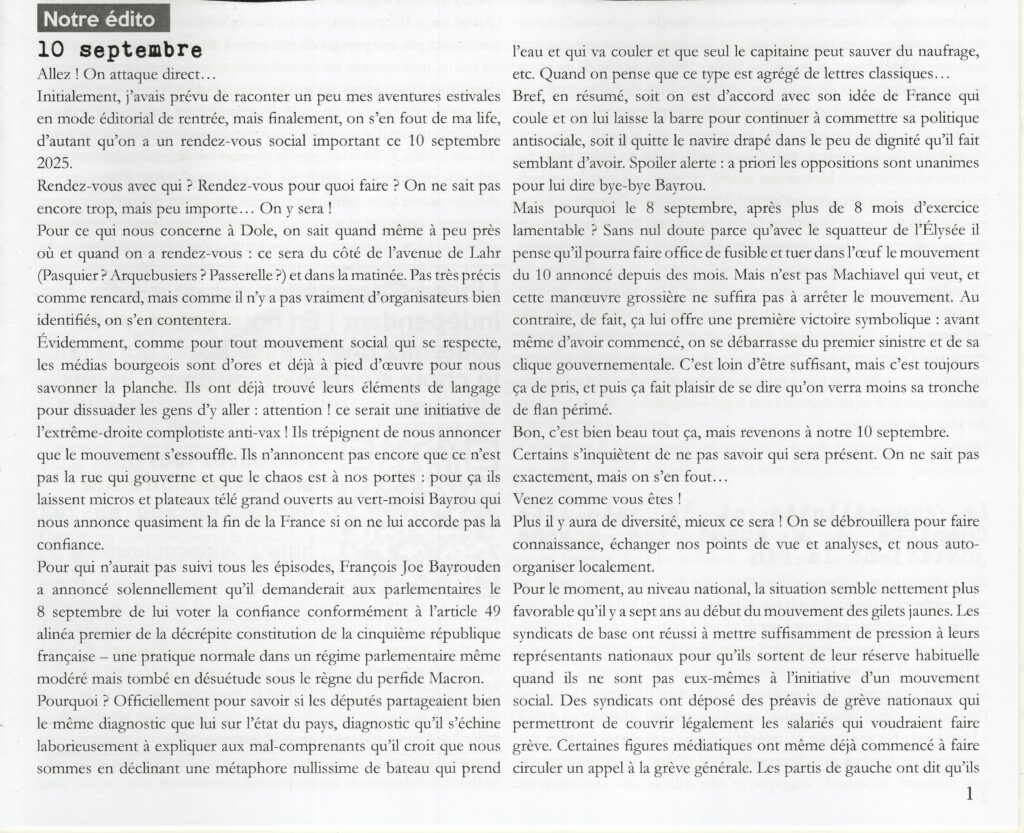 Notre édito

10 septembre

Allez ! On attaque direct…

Initialement, j'avais prévu de raconter un peu mes aventures estivales en mode éditorial de rentrée, mais finalement, on s'en fout de ma life, d'autant qu'on a un rendez-vous social important ce 10 septembre 2025.

Rendez-vous avec qui ? Rendez-vous pour quoi faire ? On ne sait pas encore trop, mais peu importe… On y sera !

Pour ce qui nous concerne à Dole, on sait quand même à peu près où et quand on a rendez-vous : ce sera du côté de l'avenue de Lahr (Pasquier ? Arquebusiers ? Passerelle ?) et dans la matinée. Pas très précis comme rencard, mais comme il n'y a pas vraiment d'organisateurs bien identifiés, on s'en contentera.

Évidemment, comme pour tout mouvement social qui se respecte, les médias bourgeois sont d'ores et déjà à pied d'œuvre pour nous savonner la planche. Ils ont déjà trouvé leurs éléments de langage pour dissuader les gens d'y aller : attention ! ce serait une initiative de l'extrême-droite complotiste anti-vax ! Ils trépignent de nous annoncer que le mouvement s'essouffle. Ils n'annoncent pas encore que ce n'est pas la rue qui gouverne et que le chaos est à nos portes : pour ça ils laissent micros et plateaux télé grand ouverts au vert-moisi Bayrou qui nous annonce quasiment la fin de la France si on ne lui accorde pas la confiance.

Pour qui n'aurait pas suivi tous les épisodes, François Joe Bayrouden a annoncé solennellement qu'il demanderait aux parlementaires le 8 septembre de lui voter la confiance conformément à l'article 49 alinéa premier de la décrépite constitution de la cinquième république française – une pratique normale dans un régime parlementaire même modéré mais tombé en désuétude sous le règne du perfide Macron.

Pourquoi ? Officiellement pour savoir si les députés partageaient bien le même diagnostic que lui sur l'état du pays, diagnostic qu'il s'échine laborieusement à expliquer aux mal-comprenants qu'il croit que nous sommes en déclinant une métaphore nullissime de bateau qui prend l'eau et qui va couler et que seul le capitaine peut sauver du naufrage, etc. Quand on pense que ce type est agrégé de lettres classiques…

Bref, en résumé, soit on est d'accord avec son idée de France qui coule et on lui laisse la barre pour continuer à commettre sa politique antisociale, soit il quitte le navire drapé dans le peu de dignité qu'il fait semblant d'avoir. Spoiler alerte : a priori les oppositions sont unanimes pour lui dire bye-bye Bayrou.

Mais pourquoi le 8 septembre, après plus de 8 mois d'exercice lamentable ? Sans nul doute parce qu'avec le squatteur de l'Élysée il pense qu'il pourra faire office de fusible et tuer dans l'œuf le mouvement du 10 annoncé depuis des mois. Mais n'est pas Machiavel qui veut, et cette manœuvre grossière ne suffira pas à arrêter le mouvement. Au contraire, de fait, ça lui offre une première victoire symbolique : avant même d'avoir commencé, on se débarrasse du premier sinistre et de sa clique gouvernementale. C'est loin d'être suffisant, mais c'est toujours ça de pris, et puis ça fait plaisir de se dire qu'on verra moins sa tronche de flan périmé.

Bon, c'est bien beau tout ça, mais revenons à notre 10 septembre.

Certains s'inquiètent de ne pas savoir qui sera présent. On ne sait pas exactement, mais on s'en fout…

Venez comme vous êtes !

Plus il y aura de diversité, mieux ce sera ! On se débrouillera pour faire connaissance, échanger nos points de vue et analyses, et nous auto-organiser localement.

Pour le moment, au niveau national, la situation semble nettement plus favorable qu'il y a sept ans au début du mouvement des gilets jaunes. Les syndicats de base ont réussi à mettre suffisamment de pression à leurs représentants nationaux pour qu'ils sortent de leur réserve habituelle quand ils ne sont pas eux-mêmes à l'initiative d'un mouvement social. Des syndicats ont déposé des préavis de grève nationaux qui permettront de couvrir légalement les salariés qui voudraient faire grève. Certaines figures médiatiques ont même déjà commencé à faire circuler un appel à la grève générale. Les partis de gauche ont dit qu'ils

1